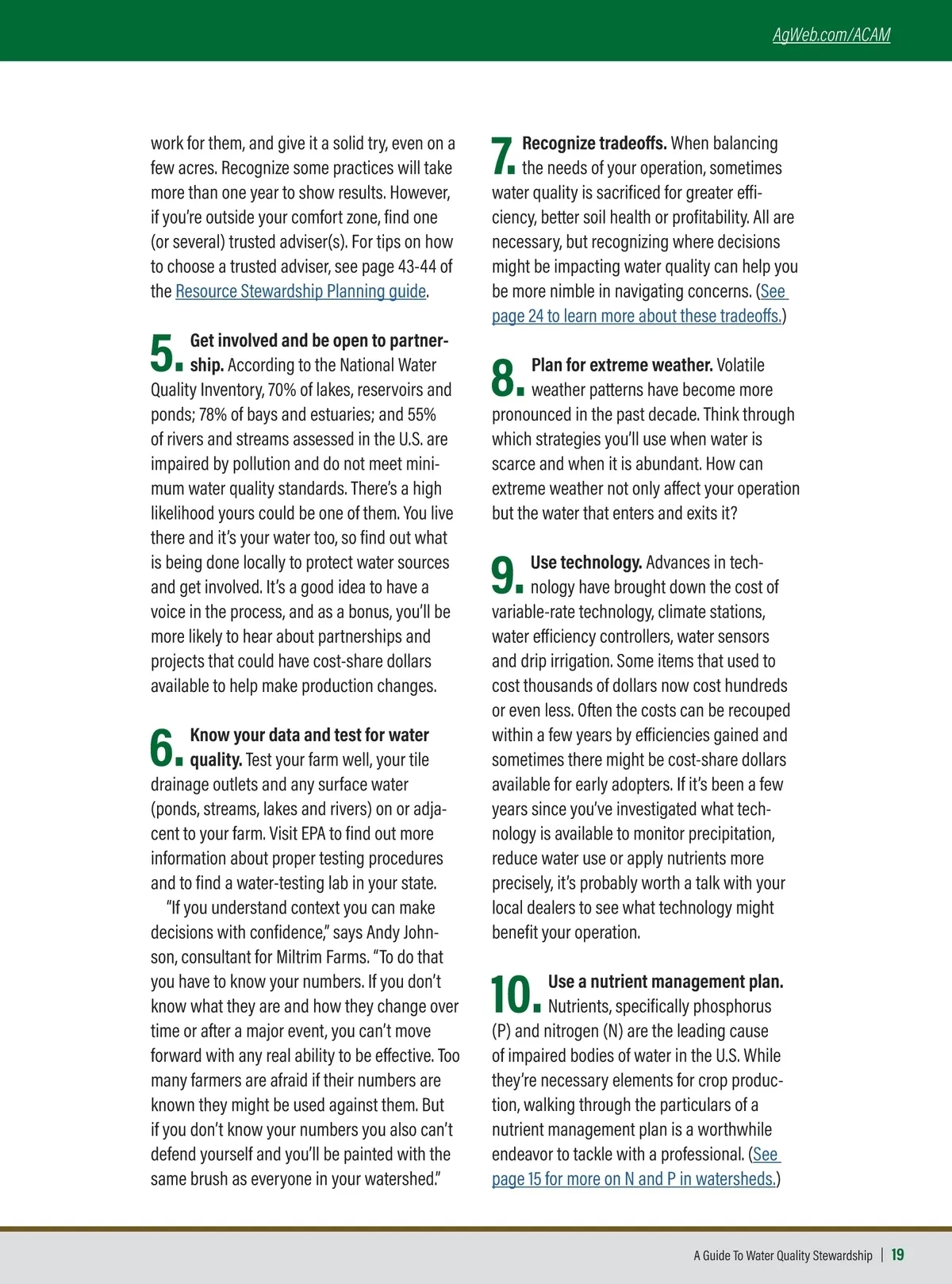 AgWeb.com/ACAM

work for them, and give it a solid try, even on a few acres. Recognize some practices will take more than one year to show results. However, if you're outside your comfort zone, find one (or several) trusted adviser(s). For tips on how to choose a trusted adviser, see page 43-44 of the Resource Stewardship Planning guide.

5. Get involved and be open to partnership. According to the National Water Quality Inventory, 70% of lakes, reservoirs and ponds; 78% of bays and estuaries; and 55% of rivers and streams assessed in the U.S. are impaired by pollution and do not meet minimum water quality standards. There's a high likelihood yours could be one of them. You live there and it's your water too, so find out what is being done locally to protect water sources and get involved. It's a good idea to have a voice in the process, and as a bonus, you'll be more likely to hear about partnerships and projects that could have cost-share dollars available to help make production changes.

6. Know your data and test for water quality. Test your farm well, your tile drainage outlets and any surface water (ponds, streams, lakes and rivers) on or adjacent to your farm. Visit EPA to find out more information about proper testing procedures and to find a water-testing lab in your state.

"If you understand context you can make decisions with confidence," says Andy Johnson, consultant for Miltrim Farms. "To do that you have to know your numbers. If you don't know what they are and how they change over time or after a major event, you can't move forward with any real ability to be effective. Too many farmers are afraid if their numbers are known they might be used against them. But if you don't know your numbers you also can't defend yourself and you'll be painted with the same brush as everyone in your watershed."

7. Recognize tradeoffs. When balancing the needs of your operation, sometimes water quality is sacrificed for greater efficiency, better soil health or profitability. All are necessary, but recognizing where decisions might be impacting water quality can help you be more nimble in navigating concerns. (See page 24 to learn more about these tradeoffs.)

8. Plan for extreme weather. Volatile weather patterns have become more pronounced in the past decade. Think through which strategies you'll use when water is scarce and when it is abundant. How can extreme weather not only affect your operation but the water that enters and exits it?

9. Use technology. Advances in technology have brought down the cost of variable-rate technology, climate stations, water efficiency controllers, water sensors and drip irrigation. Some items that used to cost thousands of dollars now cost hundreds or even less. Often the costs can be recouped within a few years by efficiencies gained and sometimes there might be cost-share dollars available for early adopters. If it's been a few years since you've investigated what technology is available to monitor precipitation, reduce water use or apply nutrients more precisely, it's probably worth a talk with your local dealers to see what technology might benefit your operation.

10. Use a nutrient management plan. Nutrients, specifically phosphorus (P) and nitrogen (N) are the leading cause of impaired bodies of water in the U.S. While they're necessary elements for crop production, walking through the particulars of a nutrient management plan is a worthwhile endeavor to tackle with a professional. (See page 15 for more on N and P in watersheds.)

A Guide To Water Quality Stewardship | 19